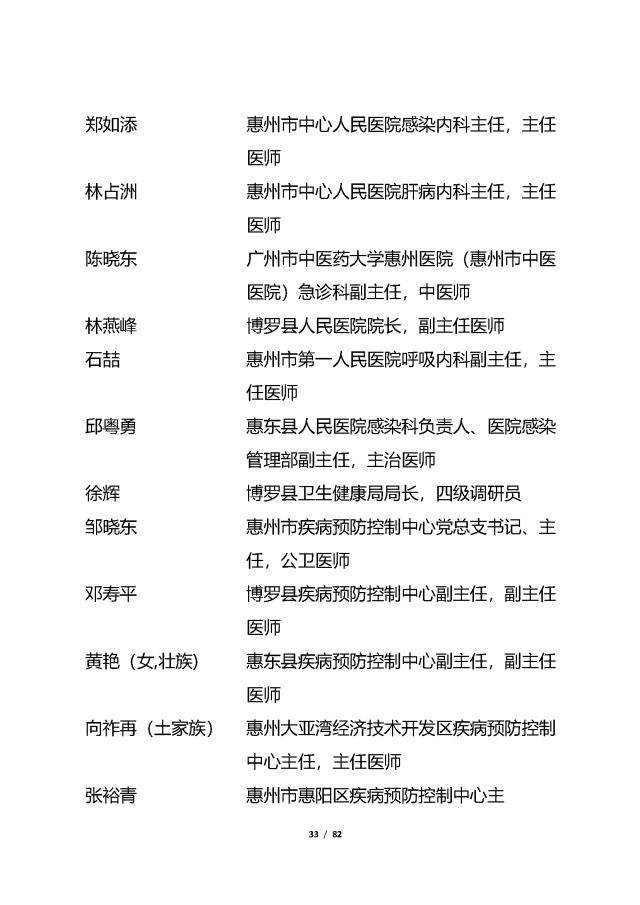 郑如添　惠州市中心人民医院感染内科主任，主任医师

林占洲　惠州市中心人民医院肝病内科主任，主任医师

陈晓东　广州市中医药大学惠州医院（惠州市中医医院）急诊科副主任，中医师

林燕峰　博罗县人民医院院长，副主任医师

石喆　惠州市第一人民医院呼吸内科副主任，主任医师

邱粤勇　惠东县人民医院感染科负责人、医院感染管理部副主任，主治医师

徐辉　博罗县卫生健康局局长，四级调研员

邹晓东　惠州市疾病预防控制中心党总支书记、主任，公卫医师

邓寿平　博罗县疾病预防控制中心副主任，副主任医师

黄艳（女,壮族）　惠东县疾病预防控制中心副主任，副主任医师

向祚再（土家族）　惠州大亚湾经济技术开发区疾病预防控制中心主任，主任医师

张裕青　惠州市惠阳区疾病预防控制中心主

33 / 82